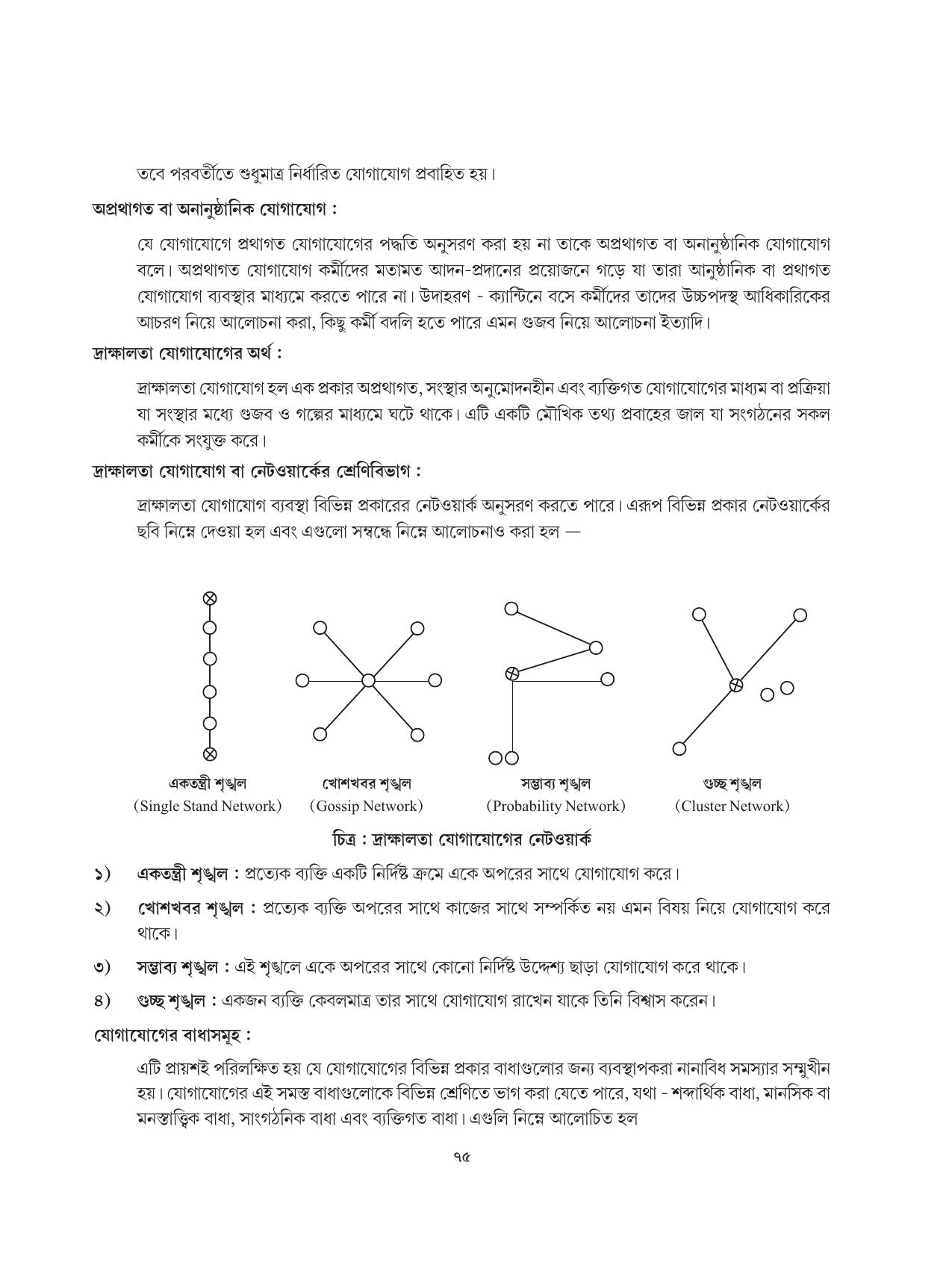 তবে পরবর্তীতে শুধুমাত্র নির্ধারিত যোগাযোগ প্রবাহিত হয়।

অপ্রথাগত বা অনানুষ্ঠানিক যোগাযোগ :

যে যোগাযোগে প্রথাগত যোগাযোগের পদ্ধতি অনুসরণ করা হয় না তাকে অপ্রথাগত বা অনানুষ্ঠানিক যোগাযোগ বলে। অপ্রথাগত যোগাযোগ কর্মীদের মতামত আদন-প্রদানের প্রয়োজনে গড়ে যা তারা আনুষ্ঠানিক বা প্রথাগত যোগাযোগ ব্যবস্থার মাধ্যমে করতে পারে না। উদাহরণ - ক্যান্টিনে বসে কর্মীদের তাদের উচ্চপদস্থ আধিকারিকের আচরণ নিয়ে আলোচনা করা, কিছু কর্মী বদলি হতে পারে এমন গুজব নিয়ে আলোচনা ইত্যাদি।

দ্রাক্ষালতা যোগাযোগের অর্থ :

দ্রাক্ষালতা যোগাযোগ হল এক প্রকার অপ্রথাগত, সংস্থার অনুমোদনহীন এবং ব্যক্তিগত যোগাযোগের মাধ্যম বা প্রক্রিয়া যা সংস্থার মধ্যে গুজব ও গল্পের মাধ্যমে ঘটে থাকে। এটি একটি মৌখিক তথ্য প্রবাহের জাল যা সংগঠনের সকল কর্মীকে সংযুক্ত করে।

দ্রাক্ষালতা যোগাযোগ বা নেটওয়ার্কের শ্রেণিবিভাগ :

দ্রাক্ষালতা যোগাযোগ ব্যবস্থা বিভিন্ন প্রকারের নেটওয়ার্ক অনুসরণ করতে পারে। এরূপ বিভিন্ন প্রকার নেটওয়ার্কের ছবি নিম্নে দেওয়া হল এবং এগুলো সম্বন্ধে নিম্নে আলোচনাও করা হল —

একতন্ত্রী শৃঙ্খল
(Single Stand Network)

খোশখবর শৃঙ্খল
(Gossip Network)

সম্ভাব্য শৃঙ্খল
(Probability Network)

গুচ্ছ শৃঙ্খল
(Cluster Network)

চিত্র : দ্রাক্ষালতা যোগাযোগের নেটওয়ার্ক

১) একতন্ত্রী শৃঙ্খল : প্রত্যেক ব্যক্তি একটি নির্দিষ্ট ক্রমে একে অপরের সাথে যোগাযোগ করে।

২) খোশখবর শৃঙ্খল : প্রত্যেক ব্যক্তি অপরের সাথে কাজের সাথে সম্পর্কিত নয় এমন বিষয় নিয়ে যোগাযোগ করে থাকে।

৩) সম্ভাব্য শৃঙ্খল : এই শৃঙ্খলে একে অপরের সাথে কোনো নির্দিষ্ট উদ্দেশ্য ছাড়া যোগাযোগ করে থাকে।

৪) গুচ্ছ শৃঙ্খল : একজন ব্যক্তি কেবলমাত্র তার সাথে যোগাযোগ রাখেন যাকে তিনি বিশ্বাস করেন।

যোগাযোগের বাধাসমূহ :

এটি প্রায়শই পরিলক্ষিত হয় যে যোগাযোগের বিভিন্ন প্রকার বাধাগুলোর জন্য ব্যবস্থাপকরা নানাবিধ সমস্যার সম্মুখীন হয়। যোগাযোগের এই সমস্ত বাধাগুলোকে বিভিন্ন শ্রেণিতে ভাগ করা যেতে পারে, যথা - শব্দার্থিক বাধা, মানসিক বা মনস্তাত্ত্বিক বাধা, সাংগঠনিক বাধা এবং ব্যক্তিগত বাধা। এগুলি নিম্নে আলোচিত হল

৭৫